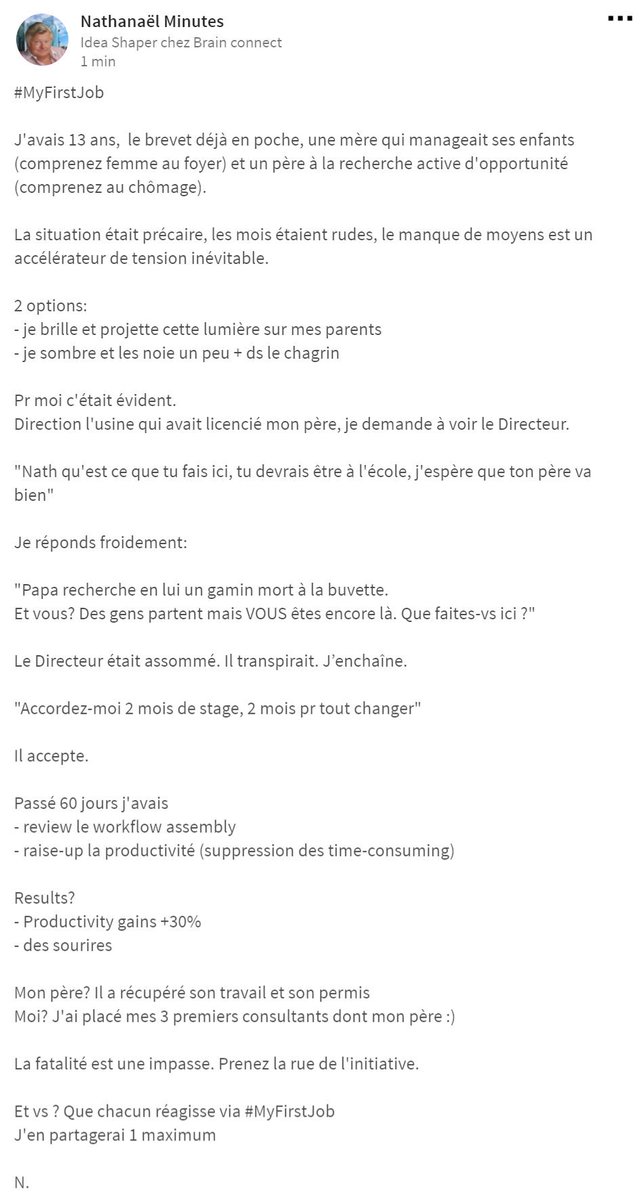 Nathanaël Minutes
Idea Shaper chez Brain connect
1 min

#MyFirstJob

J'avais 13 ans, le brevet déjà en poche, une mère qui manageait ses enfants (comprenez femme au foyer) et un père à la recherche active d'opportunité (comprenez au chômage).

La situation était précaire, les mois étaient rudes, le manque de moyens est un accélérateur de tension inévitable.

2 options:
- je brille et projette cette lumière sur mes parents
- je sombre et les noie un peu + ds le chagrin

Pr moi c'était évident.
Direction l'usine qui avait licencié mon père, je demande à voir le Directeur.

"Nath qu'est ce que tu fais ici, tu devrais être à l'école, j'espère que ton père va bien"

Je réponds froidement:

"Papa recherche en lui un gamin mort à la buvette.
Et vous? Des gens partent mais VOUS êtes encore là. Que faites-vs ici ?"

Le Directeur était assommé. Il transpirait. J'enchaîne.

"Accordez-moi 2 mois de stage, 2 mois pr tout changer"

Il accepte.

Passé 60 jours j'avais
- review le workflow assembly
- raise-up la productivité (suppression des time-consuming)

Results?
- Productivity gains +30%
- des sourires

Mon père? Il a récupéré son travail et son permis
Moi? J'ai placé mes 3 premiers consultants dont mon père :)

La fatalité est une impasse. Prenez la rue de l'initiative.

Et vs ? Que chacun réagisse via #MyFirstJob
J'en partagerai 1 maximum

N.